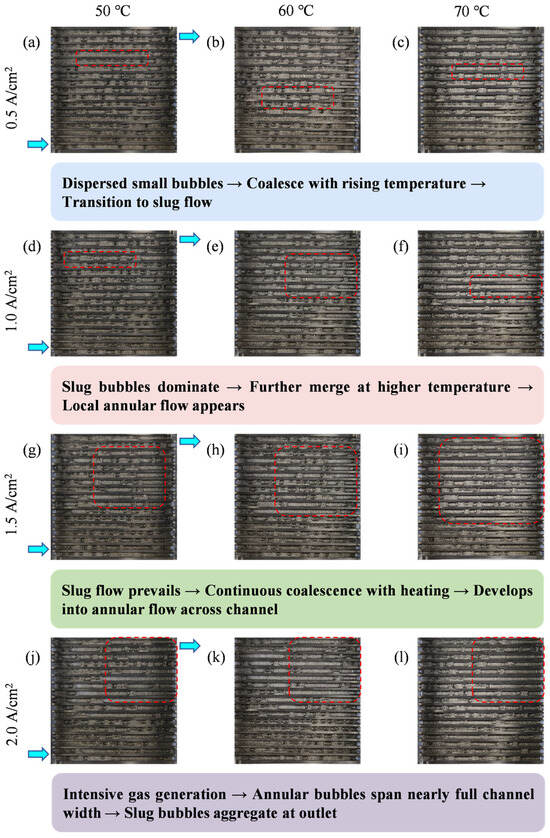 50 ℃ 60 ℃ 70 ℃

0.5 A/cm²

(a) (b) (c)

Dispersed small bubbles → Coalesce with rising temperature → Transition to slug flow

1.0 A/cm²

(d) (e) (f)

Slug bubbles dominate → Further merge at higher temperature → Local annular flow appears

1.5 A/cm²

(g) (h) (i)

Slug flow prevails → Continuous coalescence with heating → Develops into annular flow across channel

2.0 A/cm²

(j) (k) (l)

Intensive gas generation → Annular bubbles span nearly full channel width → Slug bubbles aggregate at outlet